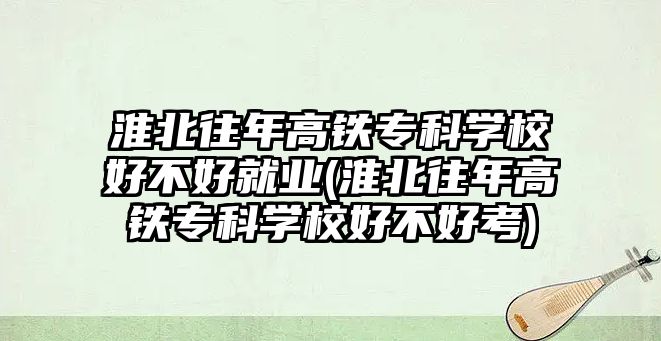 淮北往年高铁专科学校好不好就业(淮北往年高铁专科学校好不好考)